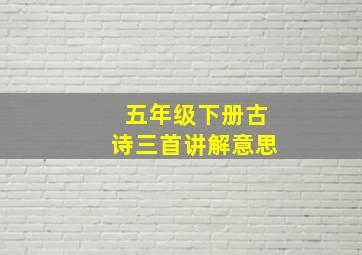 五年级下册古诗三首讲解意思